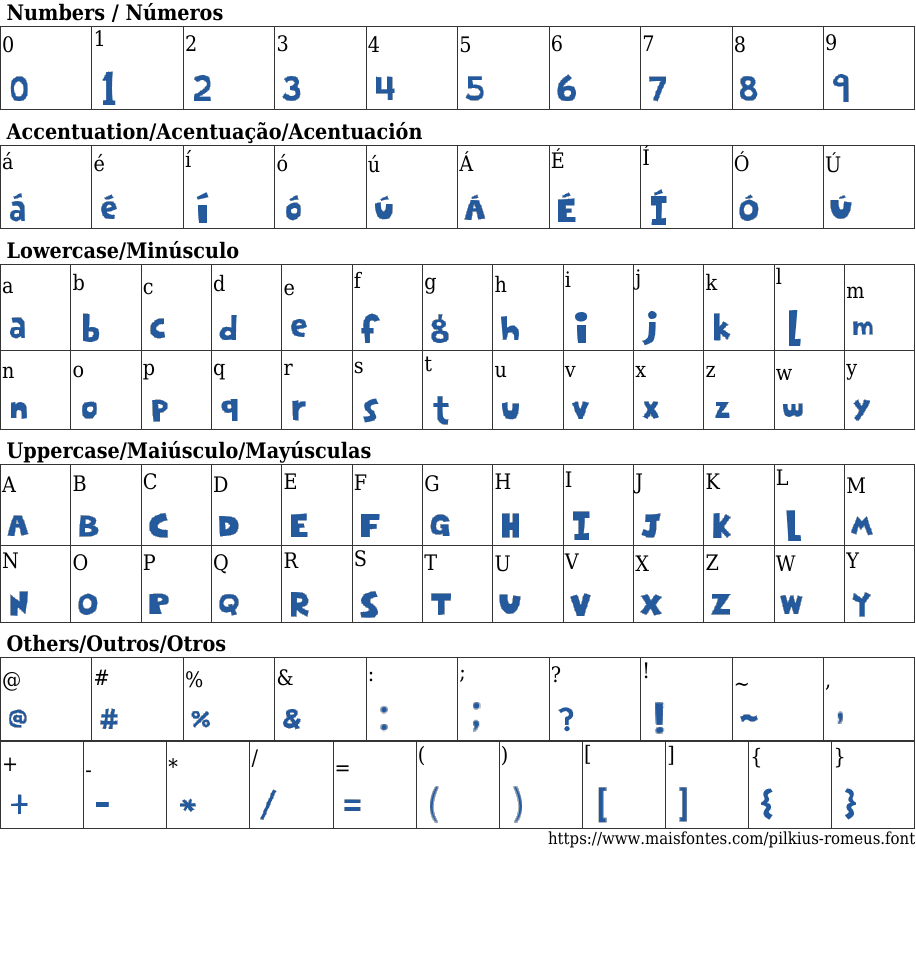 Numbers / Números

| 0 | 1 | 2 | 3 | 4 | 5 | 6 | 7 | 8 | 9 |
|---|---|---|---|---|---|---|---|---|---|
| 0 | 1 | 2 | 3 | 4 | 5 | 6 | 7 | 8 | 9 |

Accentuation/Acentuação/Acentuación

| á | é | í | ó | ú | Á | É | Í | Ó | Ú |
|---|---|---|---|---|---|---|---|---|---|
| á | é | í | ó | ú | Á | É | Í | Ó | Ú |

Lowercase/Minúsculo

| a | b | c | d | e | f | g | h | i | j | k | l | m |
|---|---|---|---|---|---|---|---|---|---|---|---|---|
| a | b | c | d | e | f | g | h | i | j | k | l | m |
| n | o | p | q | r | s | t | u | v | x | z | w | y |
| n | o | p | q | r | s | t | u | v | x | z | w | y |

Uppercase/Maiúsculo/Mayúsculas

| A | B | C | D | E | F | G | H | I | J | K | L | M |
|---|---|---|---|---|---|---|---|---|---|---|---|---|
| A | B | C | D | E | F | G | H | I | J | K | L | M |
| N | O | P | Q | R | S | T | U | V | X | Z | W | Y |
| N | O | P | Q | R | S | T | U | V | X | Z | W | Y |

Others/Outros/Otros

| @ | # | % | & | : | ; | ? | ! | ~ | , |
|---|---|---|---|---|---|---|---|---|---|
| @ | # | % | & | : | ; | ? | ! | ~ | , |

| + | - | * | / | = | ( | ) | [ | ] | { | } |
|---|---|---|---|---|---|---|---|---|---|---|
| + | - | * | / | = | ( | ) | [ | ] | { | } |

https://www.maisfontes.com/pilkius-romeus.font